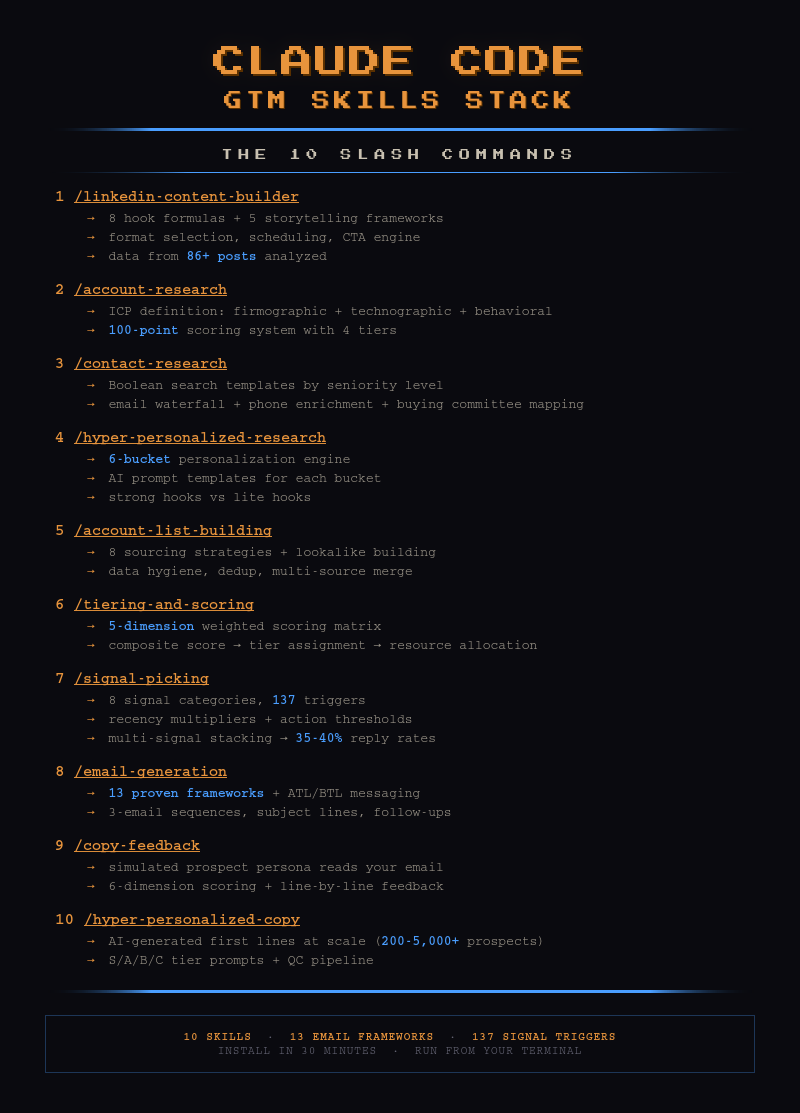 CLAUDE CODE
GTM SKILLS STACK

THE 10 SLASH COMMANDS

1 /linkedin-content-builder
→ 8 hook formulas + 5 storytelling frameworks
→ format selection, scheduling, CTA engine
→ data from 86+ posts analyzed

2 /account-research
→ ICP definition: firmographic + technographic + behavioral
→ 100-point scoring system with 4 tiers

3 /contact-research
→ Boolean search templates by seniority level
→ email waterfall + phone enrichment + buying committee mapping

4 /hyper-personalized-research
→ 6-bucket personalization engine
→ AI prompt templates for each bucket
→ strong hooks vs lite hooks

5 /account-list-building
→ 8 sourcing strategies + lookalike building
→ data hygiene, dedup, multi-source merge

6 /tiering-and-scoring
→ 5-dimension weighted scoring matrix
→ composite score → tier assignment → resource allocation

7 /signal-picking
→ 8 signal categories, 137 triggers
→ recency multipliers + action thresholds
→ multi-signal stacking → 35-40% reply rates

8 /email-generation
→ 13 proven frameworks + ATL/BTL messaging
→ 3-email sequences, subject lines, follow-ups

9 /copy-feedback
→ simulated prospect persona reads your email
→ 6-dimension scoring + line-by-line feedback

10 /hyper-personalized-copy
→ AI-generated first lines at scale (200-5,000+ prospects)
→ S/A/B/C tier prompts + QC pipeline

10 SKILLS · 13 EMAIL FRAMEWORKS · 137 SIGNAL TRIGGERS
INSTALL IN 30 MINUTES · RUN FROM YOUR TERMINAL